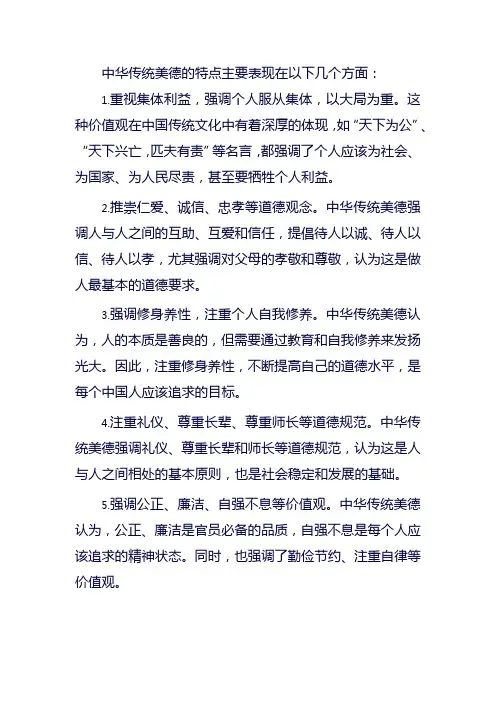 中华传统美德的特点主要表现在以下几个方面：

1.重视集体利益，强调个人服从集体，以大局为重。这种价值观在中国传统文化中有着深厚的体现，如“天下为公”、“天下兴亡，匹夫有责”等名言，都强调了个人应该为社会、为国家、为人民尽责，甚至要牺牲个人利益。

2.推崇仁爱、诚信、忠孝等道德观念。中华传统美德强调人与人之间的互助、互爱和信任，提倡待人以诚、待人以信、待人以孝，尤其强调对父母的孝敬和尊敬，认为这是做人最基本的道德要求。

3.强调修身养性，注重个人自我修养。中华传统美德认为，人的本质是善良的，但需要通过教育和自我修养来发扬光大。因此，注重修身养性，不断提高自己的道德水平，是每个中国人应该追求的目标。

4.注重礼仪、尊重长辈、尊重师长等道德规范。中华传统美德强调礼仪、尊重长辈和师长等道德规范，认为这是人与人之间相处的基本原则，也是社会稳定和发展的基础。

5.强调公正、廉洁、自强不息等价值观。中华传统美德认为，公正、廉洁是官员必备的品质，自强不息是每个人应该追求的精神状态。同时，也强调了勤俭节约、注重自律等价值观。